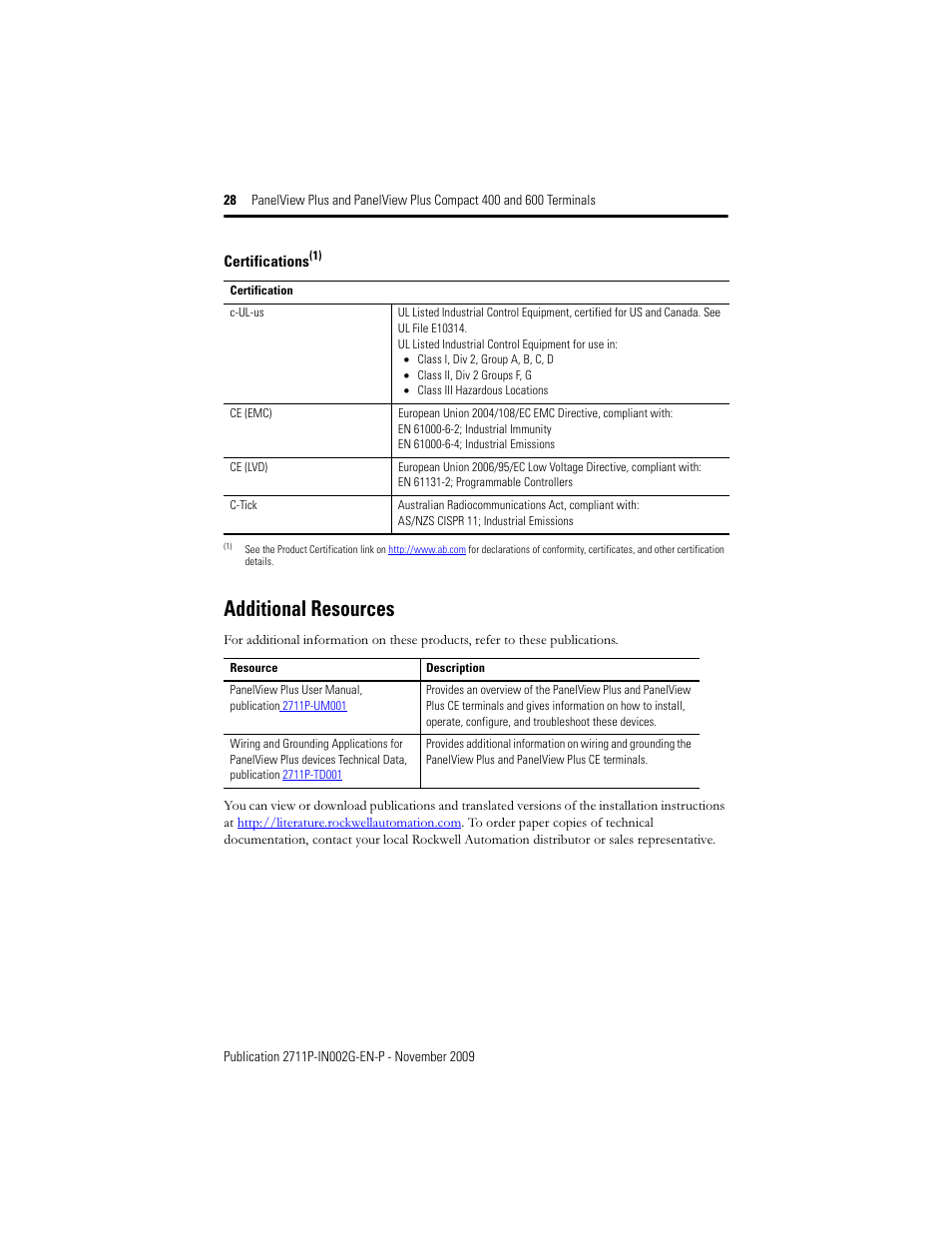 28 PanelView Plus and PanelView Plus Compact 400 and 600 Terminals

Certifications$^{(1)}$

| Certification | |
|---|---|
| c-UL-us | UL Listed Industrial Control Equipment, certified for US and Canada. See UL File E10314. UL Listed Industrial Control Equipment for use in: • Class I, Div 2, Group A, B, C, D • Class II, Div 2 Groups F, G • Class III Hazardous Locations |
| CE (EMC) | European Union 2004/108/EC EMC Directive, compliant with: EN 61000-6-2; Industrial Immunity EN 61000-6-4; Industrial Emissions |
| CE (LVD) | European Union 2006/95/EC Low Voltage Directive, compliant with: EN 61131-2; Programmable Controllers |
| C-Tick | Australian Radiocommunications Act, compliant with: AS/NZS CISPR 11; Industrial Emissions |

(1) See the Product Certification link on http://www.ab.com for declarations of conformity, certificates, and other certification details.

Additional Resources

For additional information on these products, refer to these publications.

| Resource | Description |
|---|---|
| PanelView Plus User Manual, publication 2711P-UM001 | Provides an overview of the PanelView Plus and PanelView Plus CE terminals and gives information on how to install, operate, configure, and troubleshoot these devices. |
| Wiring and Grounding Applications for PanelView Plus devices Technical Data, publication 2711P-TD001 | Provides additional information on wiring and grounding the PanelView Plus and PanelView Plus CE terminals. |

You can view or download publications and translated versions of the installation instructions at http://literature.rockwellautomation.com. To order paper copies of technical documentation, contact your local Rockwell Automation distributor or sales representative.

Publication 2711P-IN002G-EN-P - November 2009